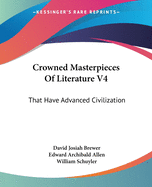 KESSINGER'S RARE REPRINTS

Crowned Masterpieces Of Literature V4

That Have Advanced Civilization

David Josiah Brewer
Edward Archibald Allen
William Schuyler